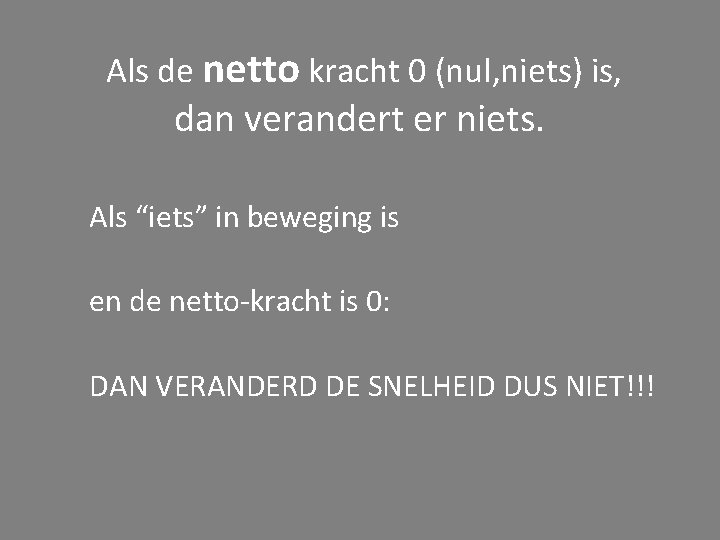 Als de netto kracht 0 (nul,niets) is,
dan verandert er niets.

Als "iets" in beweging is

en de netto-kracht is 0:

DAN VERANDERD DE SNELHEID DUS NIET!!!